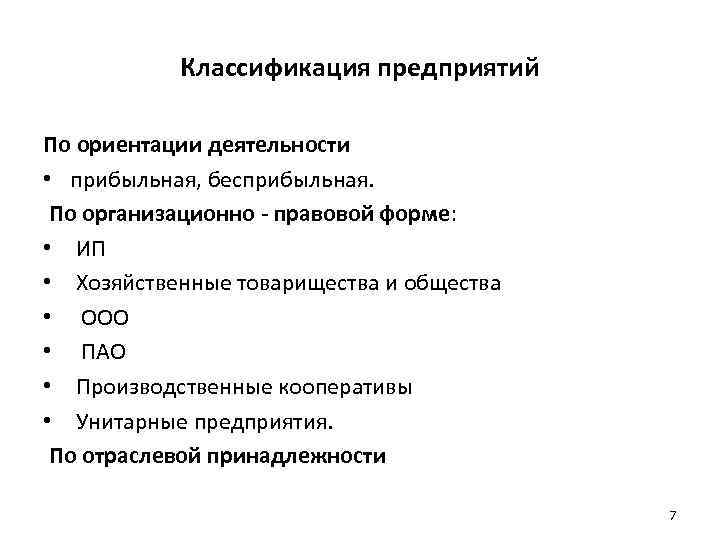 Классификация предприятий

По ориентации деятельности

• прибыльная, бесприбыльная.

По организационно - правовой форме:

• ИП
• Хозяйственные товарищества и общества
• ООО
• ПАО
• Производственные кооперативы
• Унитарные предприятия.

По отраслевой принадлежности

7